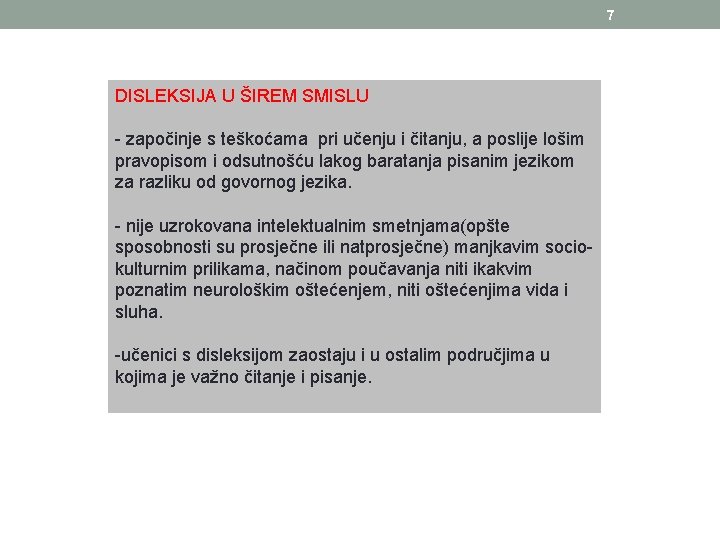 7

DISLEKSIJA U ŠIREM SMISLU

- započinje s teškoćama pri učenju i čitanju, a poslije lošim pravopisom i odsutnošću lakog baratanja pisanim jezikom za razliku od govornog jezika.

- nije uzrokovana intelektualnim smetnjama(opšte sposobnosti su prosječne ili natprosječne) manjkavim socio-kulturnim prilikama, načinom poučavanja niti ikakvim poznatim neurološkim oštećenjem, niti oštećenjima vida i sluha.

-učenici s disleksijom zaostaju i u ostalim područjima u kojima je važno čitanje i pisanje.